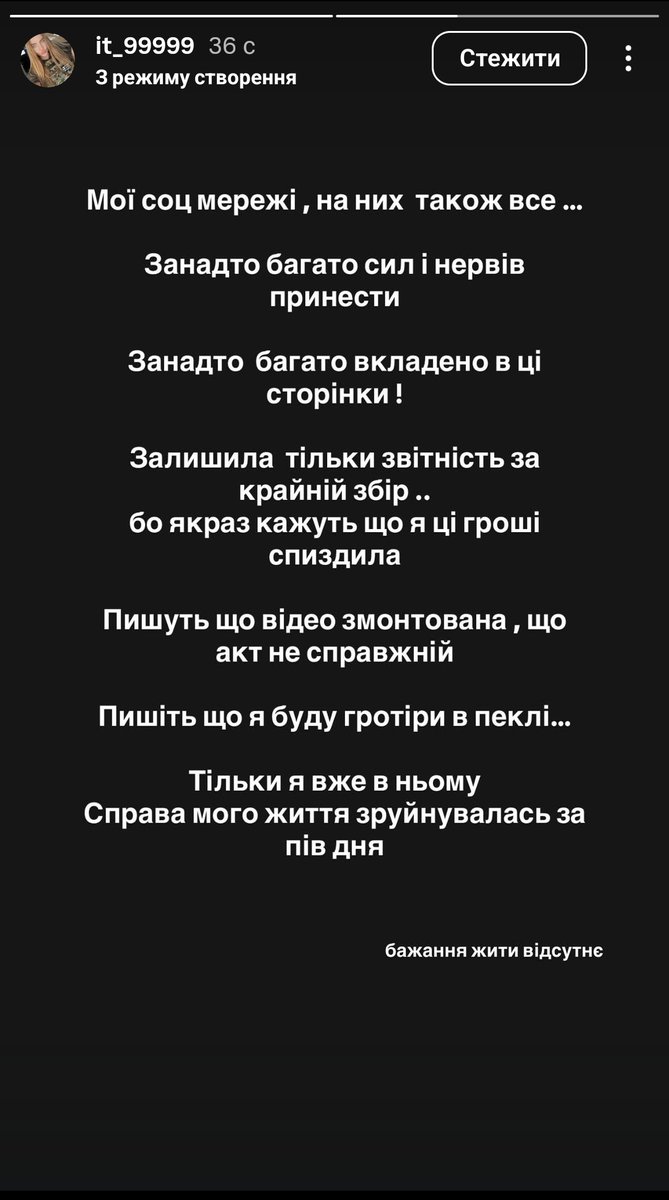 it_99999 36 с
З режиму створення

Стежити

Мої соц мережі , на них також все ...

Занадто багато сил і нервів принести

Занадто багато вкладено в ці сторінки !

Залишила тільки звітність за крайній збір ..
бо якраз кажуть що я ці гроші спиздила

Пишуть що відео змонтована , що акт не справжній

Пишіть що я буду гротіри в пеклі...

Тільки я вже в ньому
Справа мого життя зруйнувалась за пів дня

бажання жити відсутнє